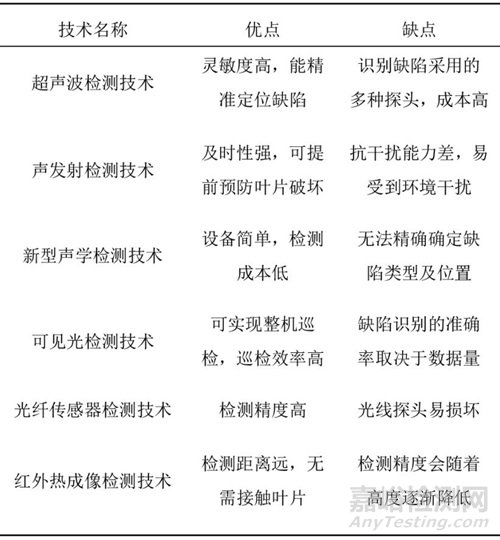 | 技术名称 | 优点 | 缺点 |
|---|---|---|
| 超声波检测技术 | 灵敏度高，能精准定位缺陷 | 识别缺陷采用的多种探头，成本高 |
| 声发射检测技术 | 及时性强，可提前预防叶片破坏 | 抗干扰能力差，易受到环境干扰 |
| 新型声学检测技术 | 设备简单，检测成本低 | 无法精确确定缺陷类型及位置 |
| 可见光检测技术 | 可实现整机巡检，巡检效率高 | 缺陷识别的准确率取决于数据量 |
| 光纤传感器检测技术 | 检测精度高 | 光线探头易损坏 |
| 红外热成像检测技术 | 检测距离远，无需接触叶片 | 检测精度会随着高度逐渐降低 |

嘉峪检测网
AnyTesting.com